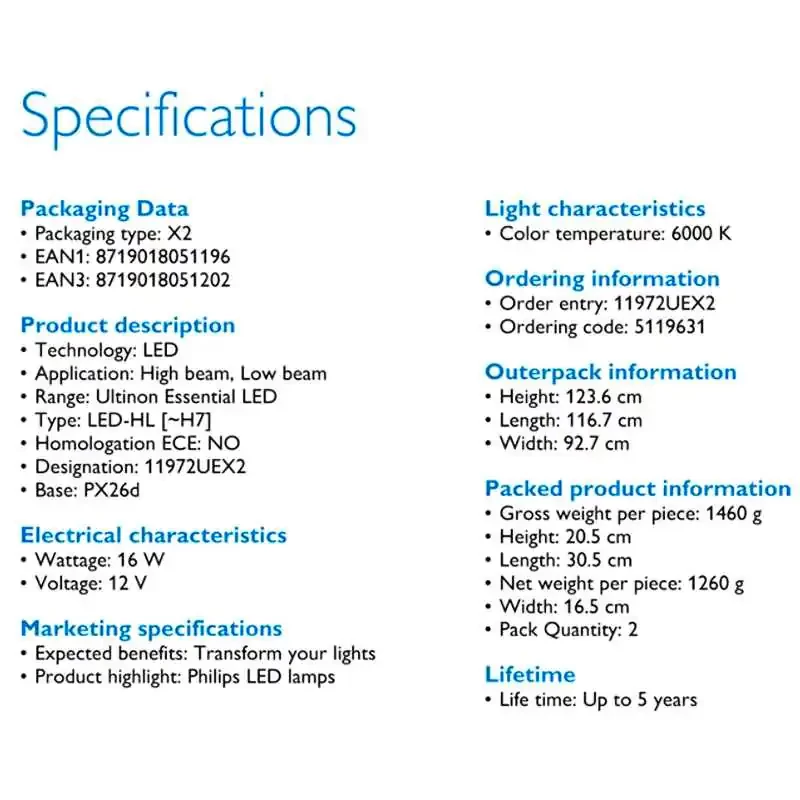 Specifications

Packaging Data
• Packaging type: X2
• EAN1: 8719018051196
• EAN3: 8719018051202

Product description
• Technology: LED
• Application: High beam, Low beam
• Range: Ultinon Essential LED
• Type: LED-HL [~H7]
• Homologation ECE: NO
• Designation: 11972UEX2
• Base: PX26d

Electrical characteristics
• Wattage: 16 W
• Voltage: 12 V

Marketing specifications
• Expected benefits: Transform your lights
• Product highlight: Philips LED lamps

Light characteristics
• Color temperature: 6000 K

Ordering information
• Order entry: 11972UEX2
• Ordering code: 5119631

Outerpack information
• Height: 123.6 cm
• Length: 116.7 cm
• Width: 92.7 cm

Packed product information
• Gross weight per piece: 1460 g
• Height: 20.5 cm
• Length: 30.5 cm
• Net weight per piece: 1260 g
• Width: 16.5 cm
• Pack Quantity: 2

Lifetime
• Life time: Up to 5 years